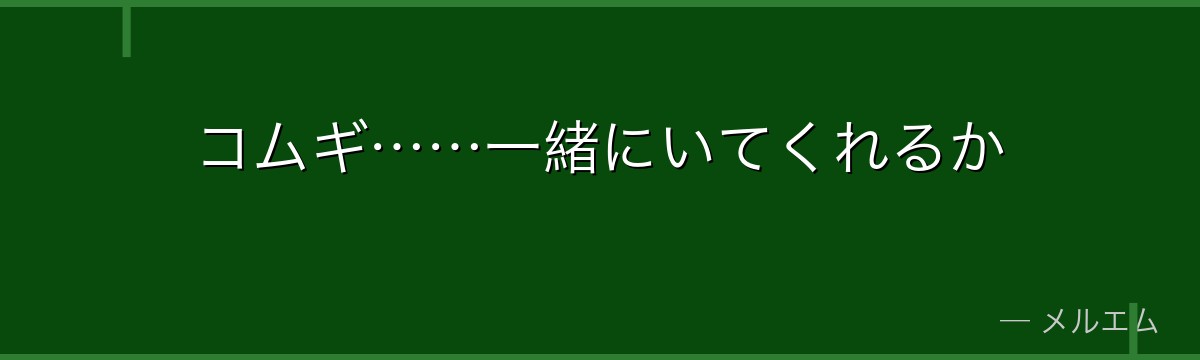 コムギ……一緒にいてくれるか

— メルエム